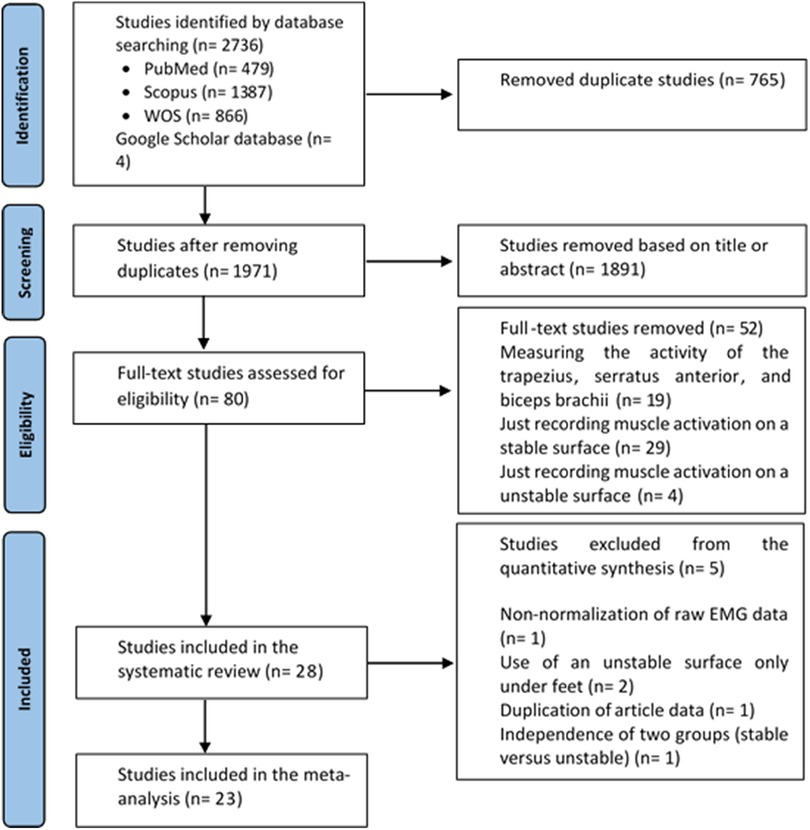 Identification

Studies identified by database searching (n= 2736)
• PubMed (n= 479)
• Scopus (n= 1387)
• WOS (n= 866)
Google Scholar database (n= 4)

Removed duplicate studies (n= 765)

Screening

Studies after removing duplicates (n= 1971)

Studies removed based on title or abstract (n= 1891)

Eligibility

Full-text studies assessed for eligibility (n= 80)

Full-text studies removed (n= 52)
Measuring the activity of the trapezius, serratus anterior, and biceps brachii (n= 19)
Just recording muscle activation on a stable surface (n= 29)
Just recording muscle activation on a unstable surface (n= 4)

Included

Studies included in the systematic review (n= 28)

Studies excluded from the quantitative synthesis (n= 5)

Non-normalization of raw EMG data (n= 1)
Use of an unstable surface only under feet (n= 2)
Duplication of article data (n= 1)
Independence of two groups (stable versus unstable) (n= 1)

Studies included in the meta-analysis (n= 23)